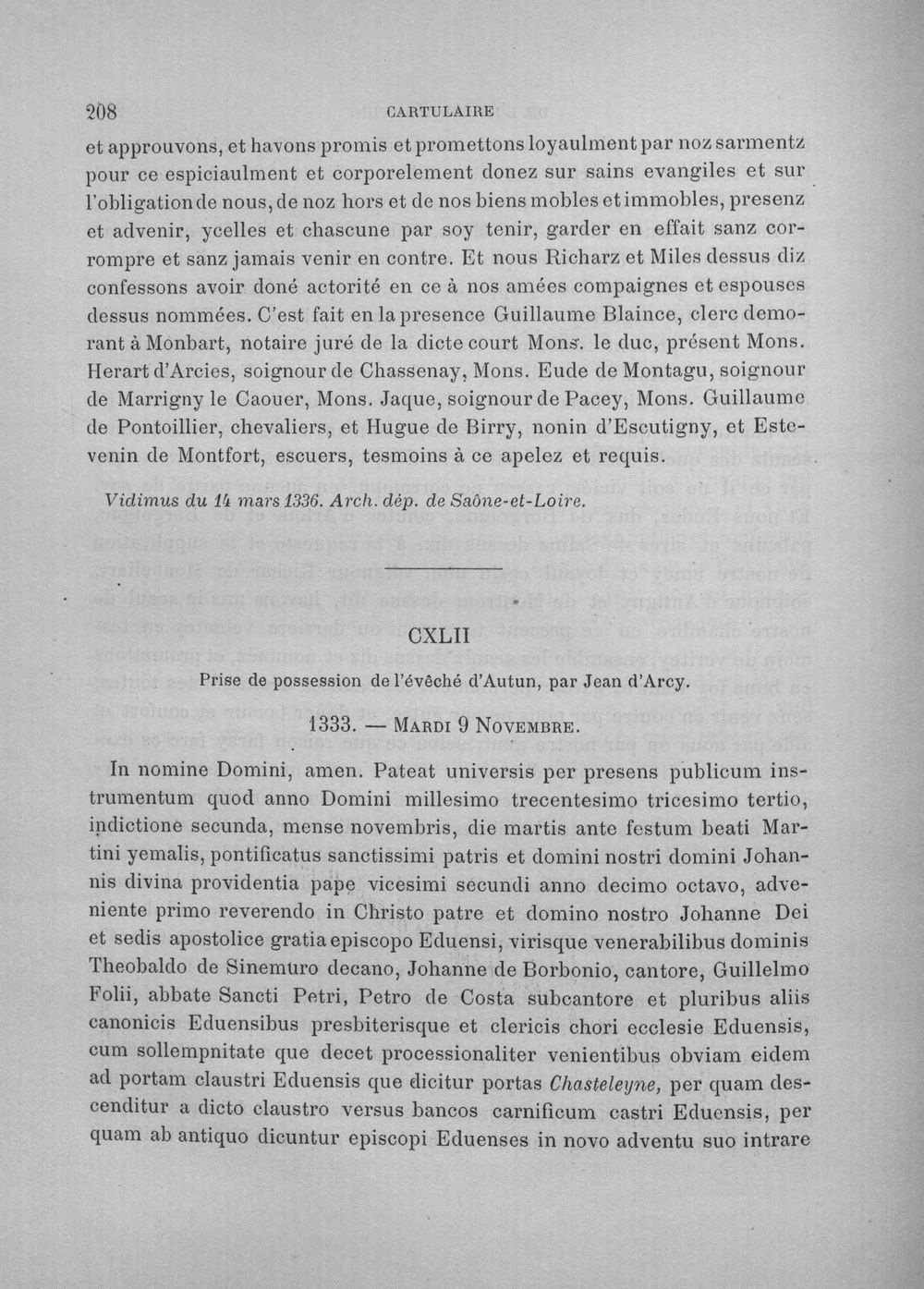 208 CARTULAIRE

et approuvons, et havons promis et promettons loyaulment par noz sarmentz pour ce espiciaulment et corporelement donez sur sains evangiles et sur l'obligation de nous, de noz hors et de nos biens mobles et immobles, presenz et advenir, ycelles et chascune par soy tenir, garder en effait sanz corrompre et sanz jamais venir en contre. Et nous Richarz et Miles dessus diz confessons avoir doné actorité en ce à nos amées compaignes et espouses dessus nommées. C'est fait en la presence Guillaume Blaince, clerc demorant à Monbart, notaire juré de la dicte court Mons. le duc, présent Mons. Herart d'Arcies, soignour de Chassenay, Mons. Eude de Montagu, soignour de Marrigny le Caouer, Mons. Jaque, soignour de Pacey, Mons. Guillaume de Pontoillier, chevaliers, et Hugue de Birry, nonin d'Escutigny, et Estevenin de Montfort, escuers, tesmoins à ce apelez et requis.

Vidimus du 14 mars 1336. Arch. dép. de Saône-et-Loire.

CXLII

Prise de possession de l'évêché d'Autun, par Jean d'Arcy.

1333. — Mardi 9 Novembre.

In nomine Domini, amen. Pateat universis per presens publicum instrumentum quod anno Domini millesimo trecentesimo tricesimo tertio, indictione secunda, mense novembris, die martis ante festum beati Martini yemalis, pontificatus sanctissimi patris et domini nostri domini Johannis divina providentia pape vicesimi secundi anno decimo octavo, adveniente primo reverendo in Christo patre et domino nostro Johanne Dei et sedis apostolice gratia episcopo Eduensi, virisque venerabilibus dominis Theobaldo de Sinemuro decano, Johanne de Borbonio, cantore, Guillelmo Folii, abbate Sancti Petri, Petro de Costa subcantore et pluribus aliis canonicis Eduensibus presbiterisque et clericis chori ecclesie Eduensis, cum sollempnitate que decet processionaliter venientibus obviam eidem ad portam claustri Eduensis que dicitur portas Chasteleyne, per quam descenditur a dicto claustro versus bancos carnificum castri Eduensis, per quam ab antiquo dicuntur episcopi Eduenses in novo adventu suo intrare